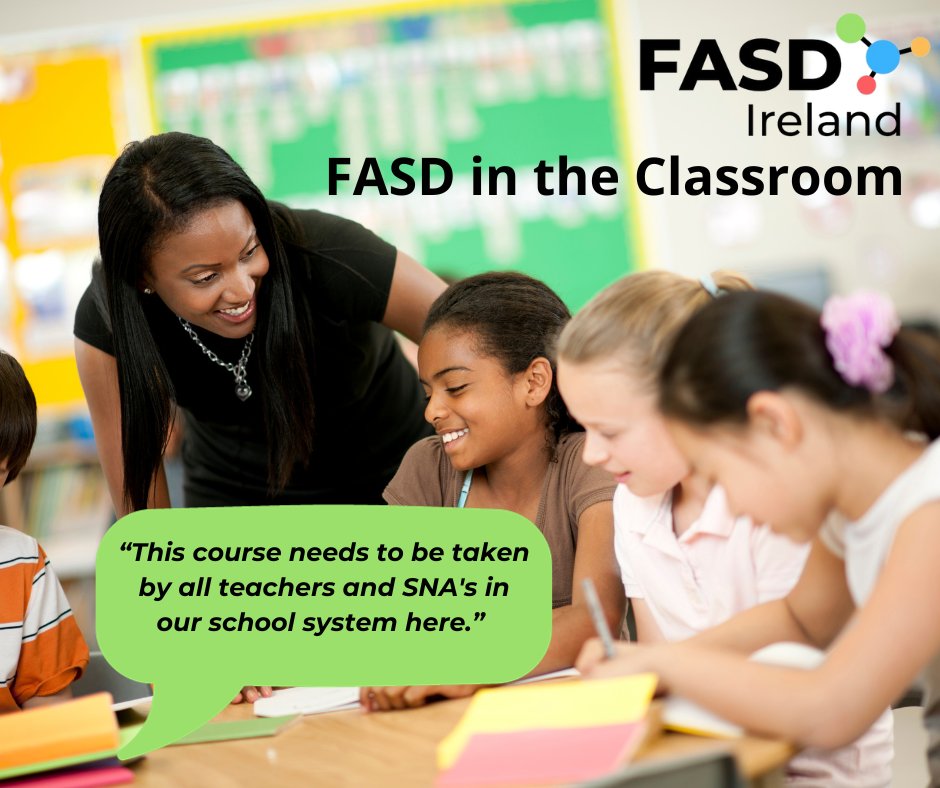 FASD Ireland

FASD in the Classroom

“This course needs to be taken by all teachers and SNA's in our school system here.”